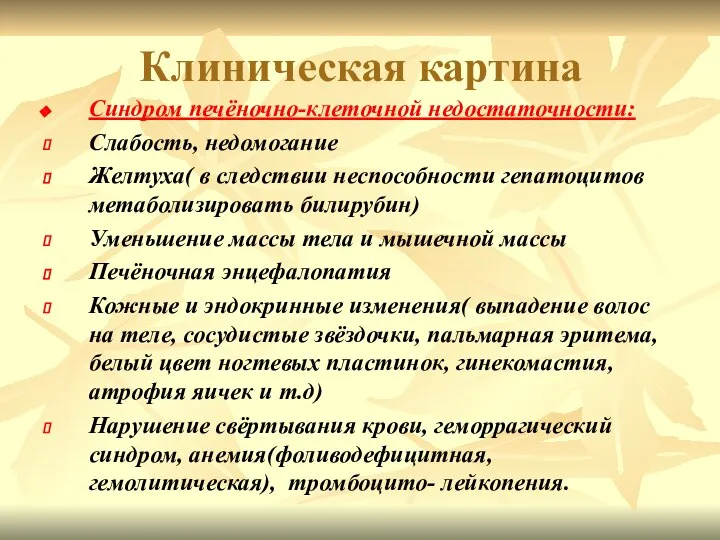 Клиническая картина

Синдром печёночно-клеточной недостаточности:

Слабость, недомогание

Желтуха( в следствии неспособности гепатоцитов метаболизировать билирубин)

Уменьшение массы тела и мышечной массы

Печёночная энцефалопатия

Кожные и эндокринные изменения( выпадение волос на теле, сосудистые звёздочки, пальмарная эритема, белый цвет ногтевых пластинок, гинекомастия, атрофия яичек и т.д)

Нарушение свёртывания крови, геморрагический синдром, анемия(фоливодефицитная, гемолитическая), тромбоцито- лейкопения.